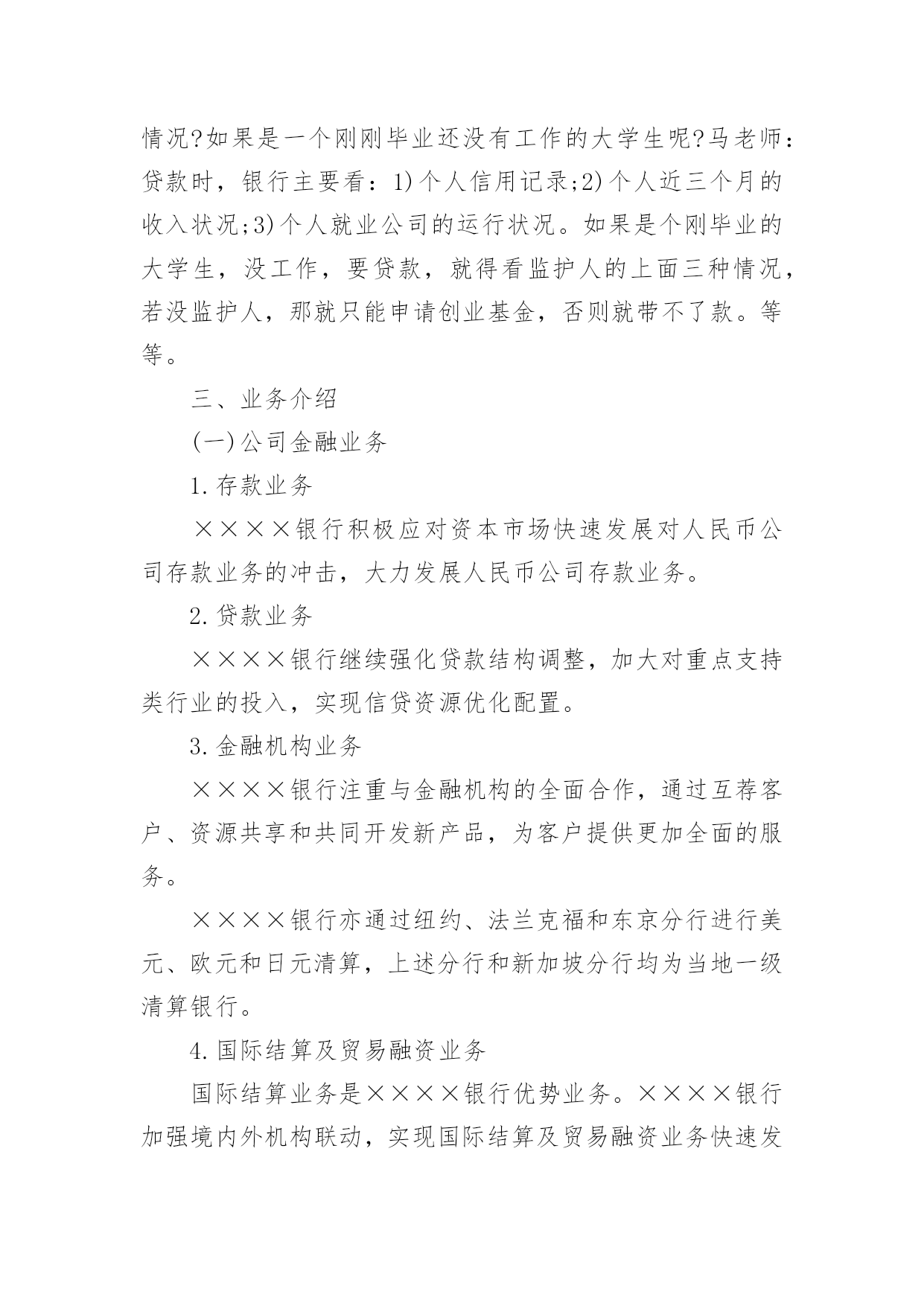 情况?如果是一个刚刚毕业还没有工作的大学生呢?马老师：贷款时，银行主要看：1)个人信用记录;2)个人近三个月的收入状况;3)个人就业公司的运行状况。如果是个刚毕业的大学生，没工作，要贷款，就得看监护人的上面三种情况，若没监护人，那就只能申请创业基金，否则就带不了款。等等。

三、业务介绍

(一)公司金融业务

1.存款业务

××××银行积极应对资本市场快速发展对人民币公司存款业务的冲击，大力发展人民币公司存款业务。

2.贷款业务

××××银行继续强化贷款结构调整，加大对重点支持类行业的投入，实现信贷资源优化配置。

3.金融机构业务

××××银行注重与金融机构的全面合作，通过互荐客户、资源共享和共同开发新产品，为客户提供更加全面的服务。

××××银行亦通过纽约、法兰克福和东京分行进行美元、欧元和日元清算，上述分行和新加坡分行均为当地一级清算银行。

4.国际结算及贸易融资业务

国际结算业务是××××银行优势业务。××××银行加强境内外机构联动，实现国际结算及贸易融资业务快速发